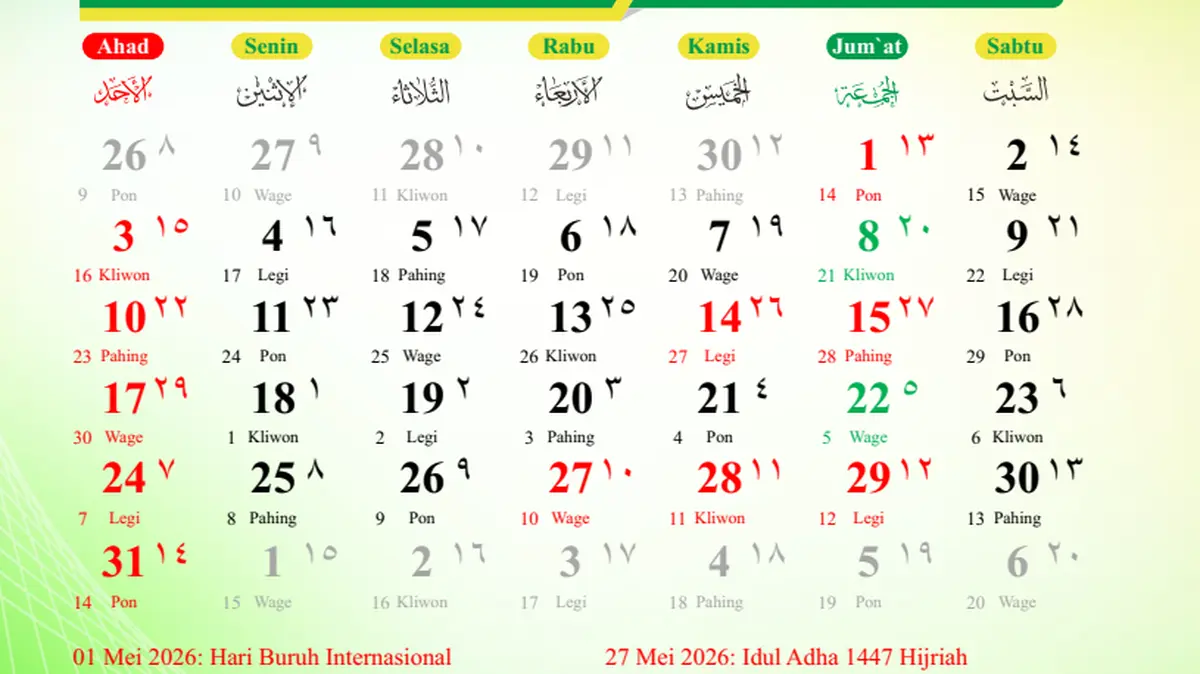 | Ahad | Senin | Selasa | Rabu | Kamis | Jum`at | Sabtu |
|---|---|---|---|---|---|---|
| الأحد | الإثنين | الثلاثاء | الأربعاء | الخميس | الجمعة | السبت |
| 26 ٨ 9 Pon | 27 ٩ 10 Wage | 28 ١٠ 11 Kliwon | 29 ١١ 12 Legi | 30 ١٢ 13 Pahing | 1 ١٣ 14 Pon | 2 ١٤ 15 Wage |
| 3 ١٥ 16 Kliwon | 4 ١٦ 17 Legi | 5 ١٧ 18 Pahing | 6 ١٨ 19 Pon | 7 ١٩ 20 Wage | 8 ٢٠ 21 Kliwon | 9 ٢١ 22 Legi |
| 10 ٢٢ 23 Pahing | 11 ٢٣ 24 Pon | 12 ٢٤ 25 Wage | 13 ٢٥ 26 Kliwon | 14 ٢٦ 27 Legi | 15 ٢٧ 28 Pahing | 16 ٢٨ 29 Pon |
| 17 ٢٩ 30 Wage | 18 ١ 1 Kliwon | 19 ٢ 2 Legi | 20 ٣ 3 Pahing | 21 ٤ 4 Pon | 22 ٥ 5 Wage | 23 ٦ 6 Kliwon |
| 24 ٧ 7 Legi | 25 ٨ 8 Pahing | 26 ٩ 9 Pon | 27 ١٠ 10 Wage | 28 ١١ 11 Kliwon | 29 ١٢ 12 Legi | 30 ١٣ 13 Pahing |
| 31 ١٤ 14 Pon | 1 ١٥ 15 Wage | 2 ١٦ 16 Kliwon | 3 ١٧ 17 Legi | 4 ١٨ 18 Pahing | 5 ١٩ 19 Pon | 6 ٢٠ 20 Wage |

01 Mei 2026: Hari Buruh Internasional

27 Mei 2026: Idul Adha 1447 Hijriah